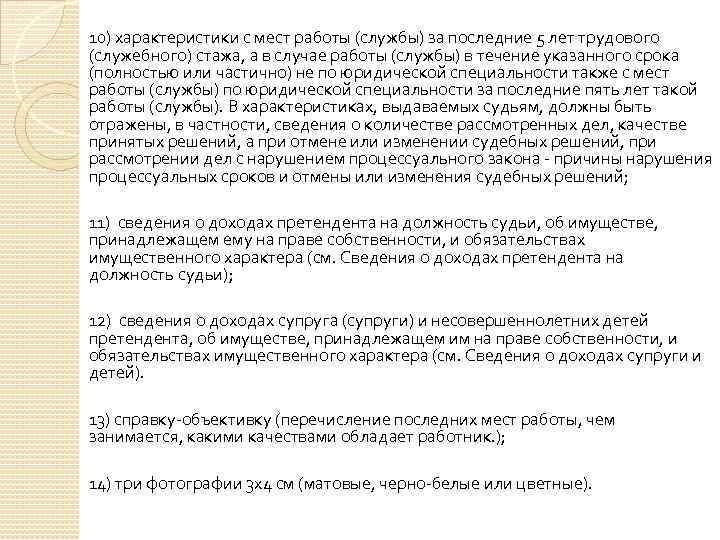 10) характеристики с мест работы (службы) за последние 5 лет трудового (служебного) стажа, а в случае работы (службы) в течение указанного срока (полностью или частично) не по юридической специальности также с мест работы (службы) по юридической специальности за последние пять лет такой работы (службы). В характеристиках, выдаваемых судьям, должны быть отражены, в частности, сведения о количестве рассмотренных дел, качестве принятых решений, а при отмене или изменении судебных решений, при рассмотрении дел с нарушением процессуального закона - причины нарушения процессуальных сроков и отмены или изменения судебных решений;

11) сведения о доходах претендента на должность судьи, об имуществе, принадлежащем ему на праве собственности, и обязательствах имущественного характера (см. Сведения о доходах претендента на должность судьи);

12) сведения о доходах супруга (супруги) и несовершеннолетних детей претендента, об имуществе, принадлежащем им на праве собственности, и обязательствах имущественного характера (см. Сведения о доходах супруги и детей).

13) справку-объективку (перечисление последних мест работы, чем занимается, какими качествами обладает работник.);

14) три фотографии 3х4 см (матовые, черно-белые или цветные).